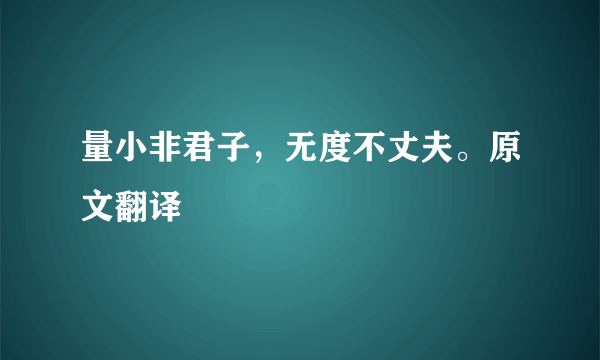 量小非君子，无度不丈夫。原文翻译